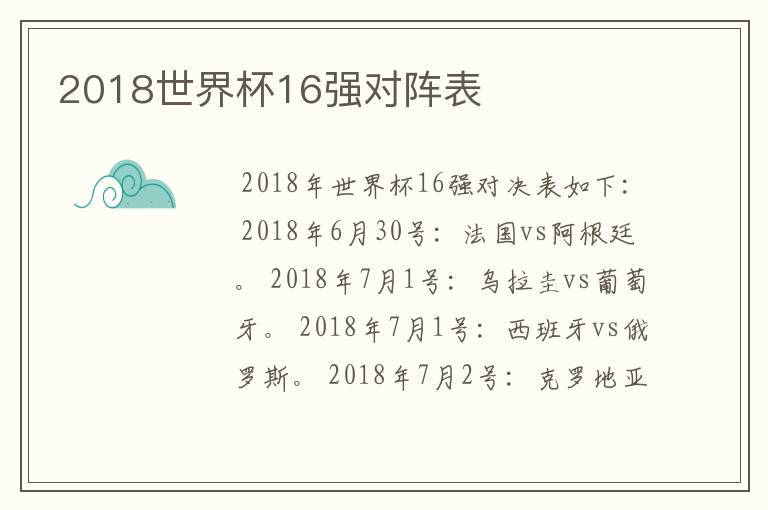 2018世界杯16强对阵表

2018年世界杯16强对决表如下：2018年6月30号：法国vs阿根廷。2018年7月1号：乌拉圭vs葡萄牙。2018年7月1号：西班牙vs俄罗斯。2018年7月2号：克罗地亚